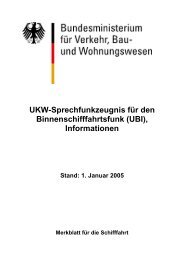 Bundesministerium für Verkehr, Bau- und Wohnungswesen

UKW-Sprechfunkzeugnis für den Binnenschifffahrtsfunk (UBI), Informationen

Stand: 1. Januar 2005

Merkblatt für die Schifffahrt